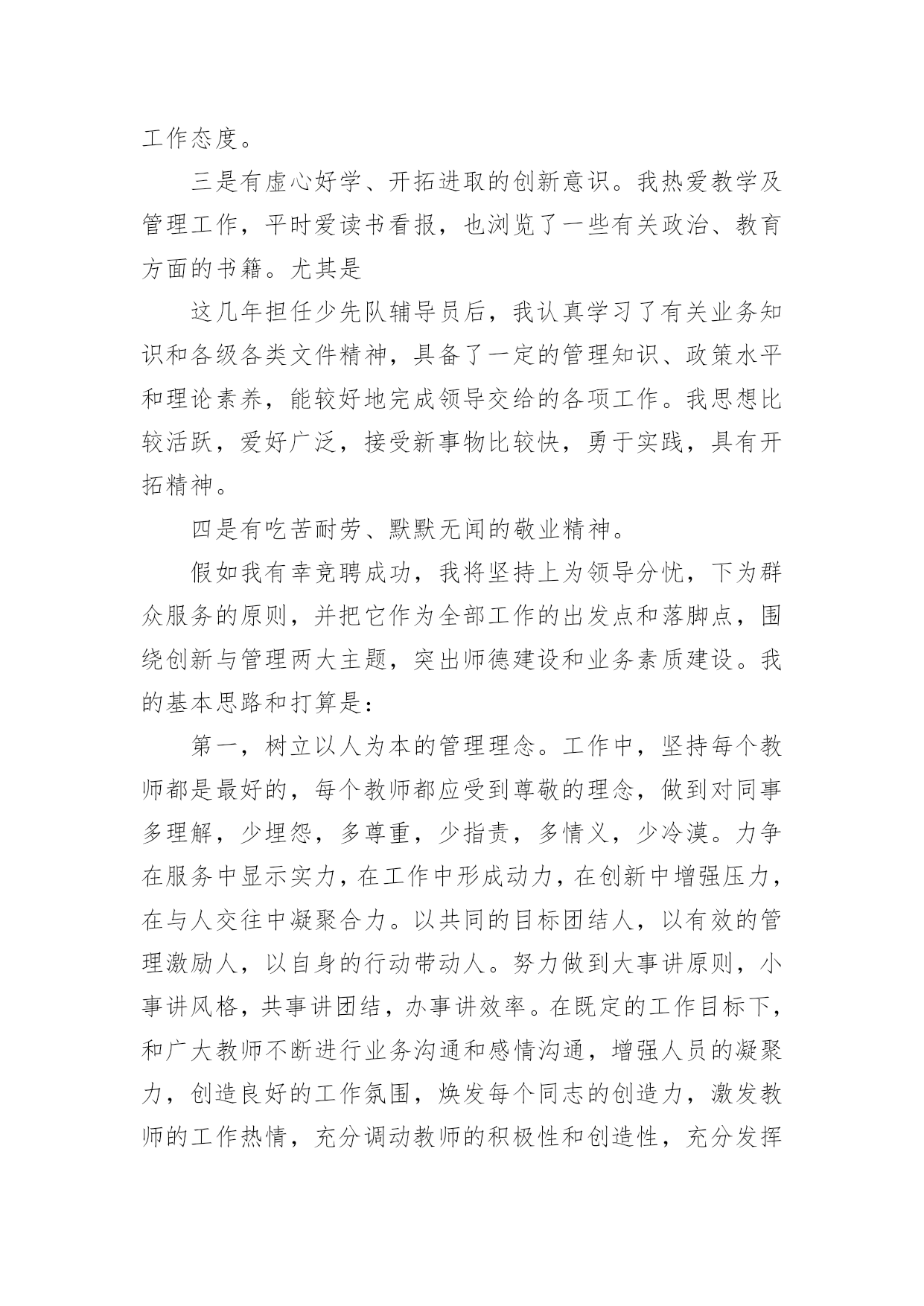 工作态度。

三是有虚心好学、开拓进取的创新意识。我热爱教学及管理工作，平时爱读书看报，也浏览了一些有关政治、教育方面的书籍。尤其是

这几年担任少先队辅导员后，我认真学习了有关业务知识和各级各类文件精神，具备了一定的管理知识、政策水平和理论素养，能较好地完成领导交给的各项工作。我思想比较活跃，爱好广泛，接受新事物比较快，勇于实践，具有开拓精神。

四是有吃苦耐劳、默默无闻的敬业精神。

假如我有幸竞聘成功，我将坚持上为领导分忧，下为群众服务的原则，并把它作为全部工作的出发点和落脚点，围绕创新与管理两大主题，突出师德建设和业务素质建设。我的基本思路和打算是：

第一，树立以人为本的管理理念。工作中，坚持每个教师都是最好的，每个教师都应受到尊敬的理念，做到对同事多理解，少埋怨，多尊重，少指责，多情义，少冷漠。力争在服务中显示实力，在工作中形成动力，在创新中增强压力，在与人交往中凝聚合力。以共同的目标团结人，以有效的管理激励人，以自身的行动带动人。努力做到大事讲原则，小事讲风格，共事讲团结，办事讲效率。在既定的工作目标下，和广大教师不断进行业务沟通和感情沟通，增强人员的凝聚力，创造良好的工作氛围，焕发每个同志的创造力，激发教师的工作热情，充分调动教师的积极性和创造性，充分发挥